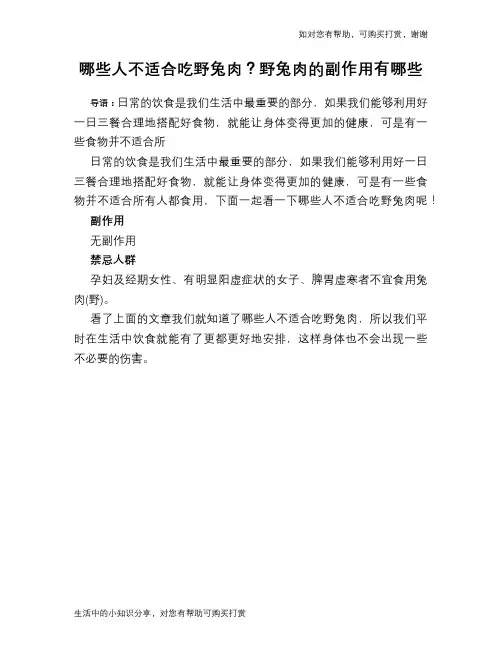 如对您有帮助，可购买打赏，谢谢

哪些人不适合吃野兔肉？野兔肉的副作用有哪些

导语：日常的饮食是我们生活中最重要的部分，如果我们能够利用好一日三餐合理地搭配好食物，就能让身体变得更加的健康，可是有一些食物并不适合所

日常的饮食是我们生活中最重要的部分，如果我们能够利用好一日三餐合理地搭配好食物，就能让身体变得更加的健康，可是有一些食物并不适合所有人都食用，下面一起看一下哪些人不适合吃野兔肉呢！

副作用

无副作用

禁忌人群

孕妇及经期女性、有明显阳虚症状的女子、脾胃虚寒者不宜食用兔肉(野)。

看了上面的文章我们就知道了哪些人不适合吃野兔肉，所以我们平时在生活中饮食就能有了更都更好地安排，这样身体也不会出现一些不必要的伤害。

生活中的小知识分享，对您有帮助可购买打赏